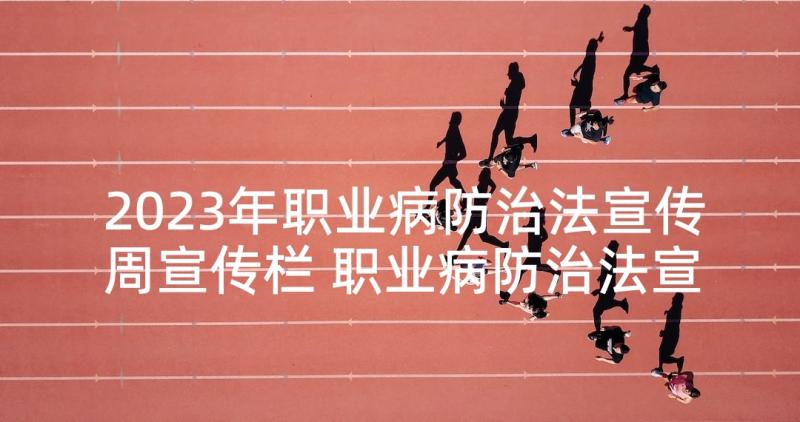 2023年职业病防治法宣传周宣传栏 职业病防治法宣